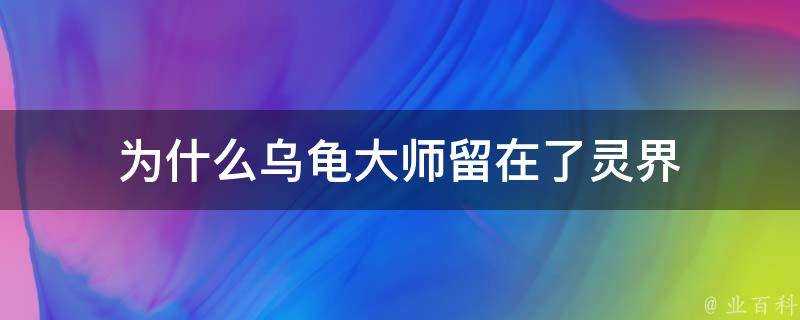 为什么乌龟大师留在了灵界

@ 业百科